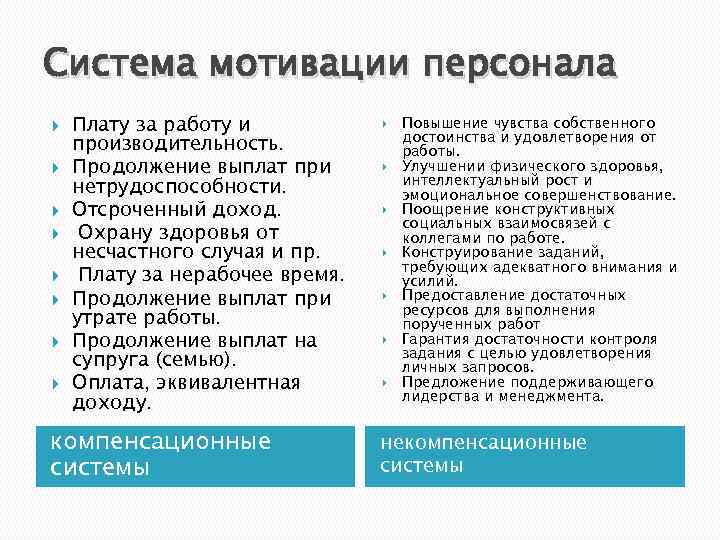 Система мотивации персонала

Плату за работу и производительность.
Продолжение выплат при нетрудоспособности.
Отсроченный доход.
Охрану здоровья от несчастного случая и пр.
Плату за нерабочее время.
Продолжение выплат при утрате работы.
Продолжение выплат на супруга (семью).
Оплата, эквивалентная доходу.

компенсационные системы

Повышение чувства собственного достоинства и удовлетворения от работы.
Улучшении физического здоровья, интеллектуальный рост и эмоциональное совершенствование.
Поощрение конструктивных социальных взаимосвязей с коллегами по работе.
Конструирование заданий, требующих адекватного внимания и усилий.
Предоставление достаточных ресурсов для выполнения порученных работ
Гарантия достаточности контроля задания с целью удовлетворения личных запросов.
Предложение поддерживающего лидерства и менеджмента.

некомпенсационные системы